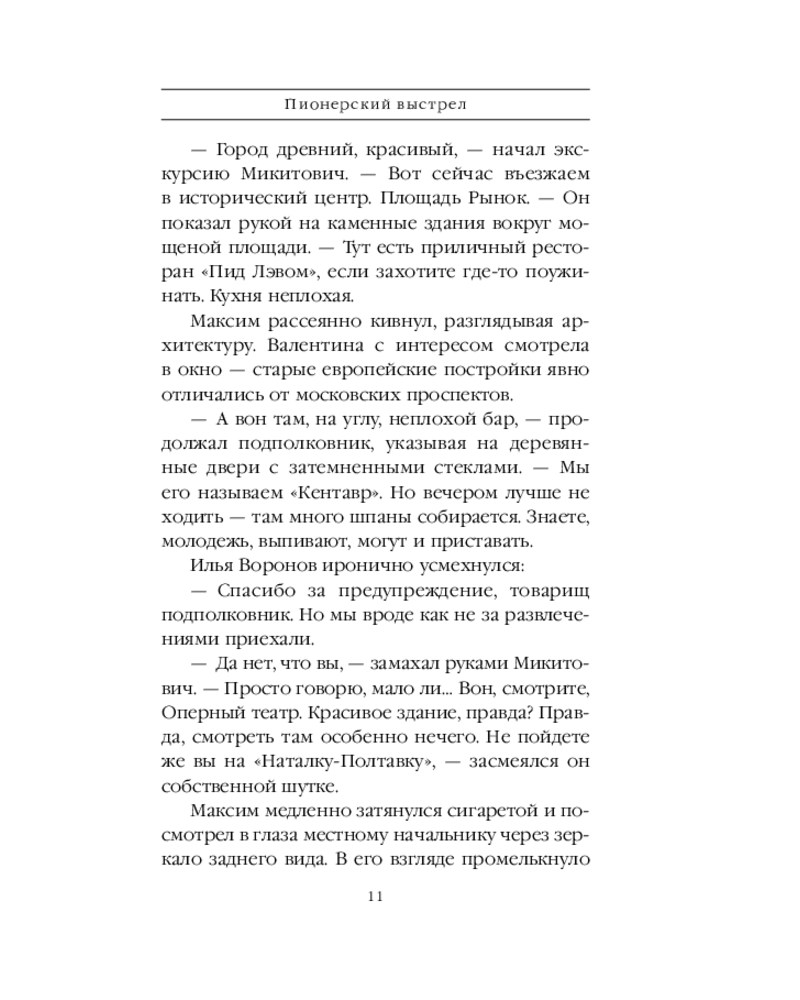 Пионерский выстрел

— Город древний, красивый, — начал экскурсию Микитович. — Вот сейчас въезжаем в исторический центр. Площадь Рынок. — Он показал рукой на каменные здания вокруг мощеной площади. — Тут есть приличный ресторан «Пид Лэвом», если захотите где-то поужинать. Кухня неплохая.

Максим рассеянно кивнул, разглядывая архитектуру. Валентина с интересом смотрела в окно — старые европейские постройки явно отличались от московских проспектов.

— А вон там, на углу, неплохой бар, — продолжал подполковник, указывая на деревянные двери с затемненными стеклами. — Мы его называем «Кентавр». Но вечером лучше не ходить — там много шпаны собирается. Знаете, молодежь, выпивают, могут и приставать.

Илья Воронов иронично усмехнулся:

— Спасибо за предупреждение, товарищ подполковник. Но мы вроде как не за развлечениями приехали.

— Да нет, что вы, — замахал руками Микитович. — Просто говорю, мало ли... Вон, смотрите, Оперный театр. Красивое здание, правда? Правда, смотреть там особенно нечего. Не пойдете же вы на «Наталку-Полтавку», — засмеялся он собственной шутке.

Максим медленно затянулся сигаретой и посмотрел в глаза местному начальнику через зеркало заднего вида. В его взгляде промелькнуло

11